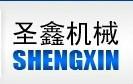 圣鑫机械
SHENGXIN